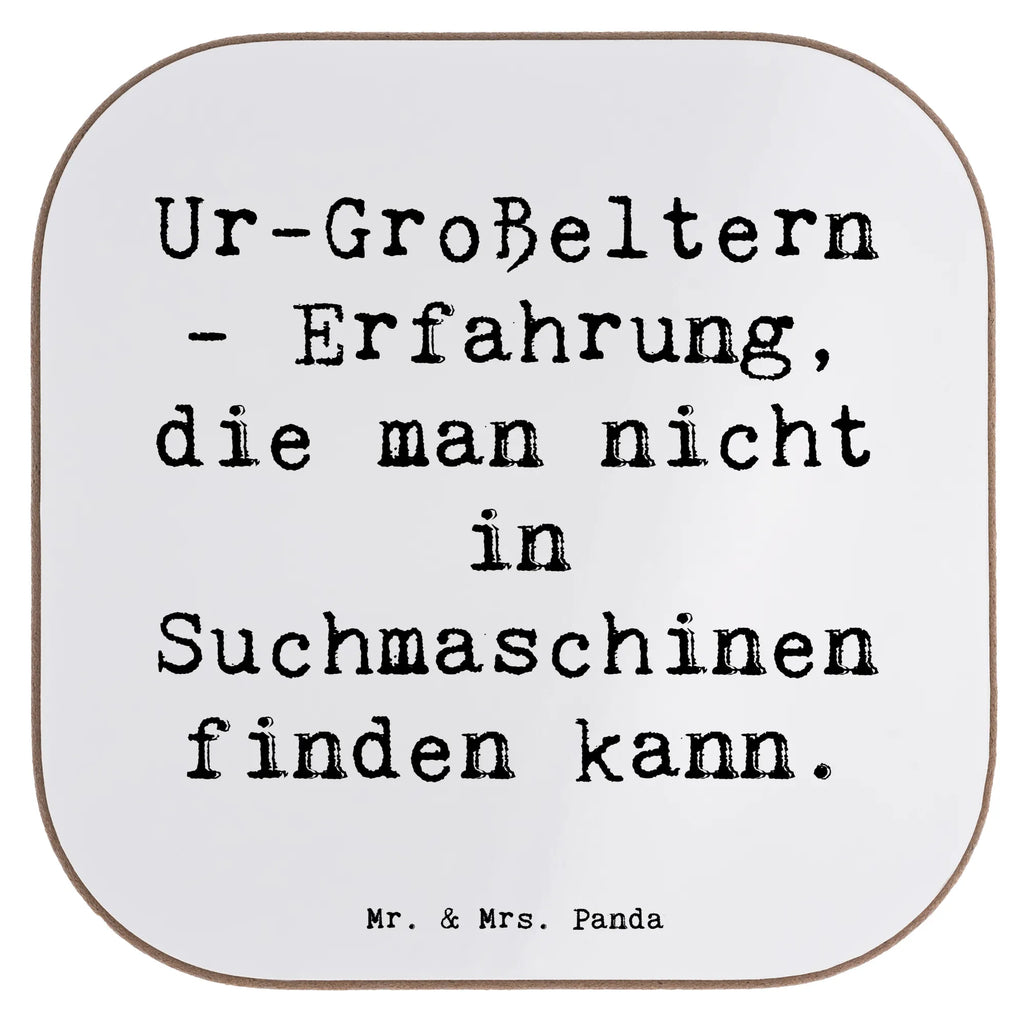 Ur-Großeltern - Erfahrung, die man nicht in Suchmaschinen finden kann.

Mr. & Mrs. Panda